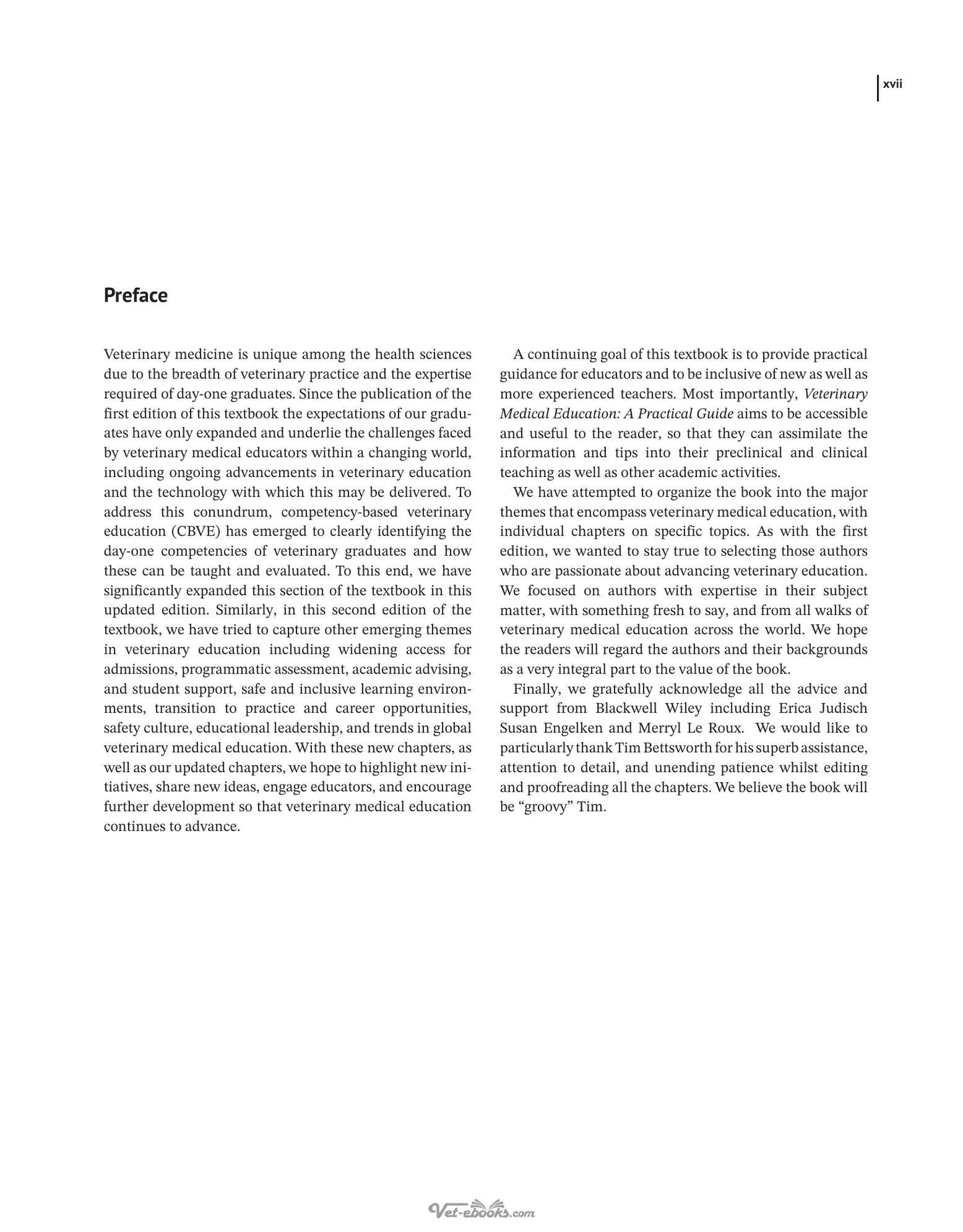 xvii

Preface

Veterinary medicine is unique among the health sciences due to the breadth of veterinary practice and the expertise required of day-one graduates. Since the publication of the first edition of this textbook the expectations of our graduates have only expanded and underlie the challenges faced by veterinary medical educators within a changing world, including ongoing advancements in veterinary education and the technology with which this may be delivered. To address this conundrum, competency-based veterinary education (CBVE) has emerged to clearly identifying the day-one competencies of veterinary graduates and how these can be taught and evaluated. To this end, we have significantly expanded this section of the textbook in this updated edition. Similarly, in this second edition of the textbook, we have tried to capture other emerging themes in veterinary education including widening access for admissions, programmatic assessment, academic advising, and student support, safe and inclusive learning environments, transition to practice and career opportunities, safety culture, educational leadership, and trends in global veterinary medical education. With these new chapters, as well as our updated chapters, we hope to highlight new initiatives, share new ideas, engage educators, and encourage further development so that veterinary medical education continues to advance.

A continuing goal of this textbook is to provide practical guidance for educators and to be inclusive of new as well as more experienced teachers. Most importantly, Veterinary Medical Education: A Practical Guide aims to be accessible and useful to the reader, so that they can assimilate the information and tips into their preclinical and clinical teaching as well as other academic activities.

We have attempted to organize the book into the major themes that encompass veterinary medical education, with individual chapters on specific topics. As with the first edition, we wanted to stay true to selecting those authors who are passionate about advancing veterinary education. We focused on authors with expertise in their subject matter, with something fresh to say, and from all walks of veterinary medical education across the world. We hope the readers will regard the authors and their backgrounds as a very integral part to the value of the book.

Finally, we gratefully acknowledge all the advice and support from Blackwell Wiley including Erica Judisch Susan Engelken and Merryl Le Roux. We would like to particularly thank Tim Bettsworth for his superb assistance, attention to detail, and unending patience whilst editing and proofreading all the chapters. We believe the book will be "groovy" Tim.

Vet-ebooks.com